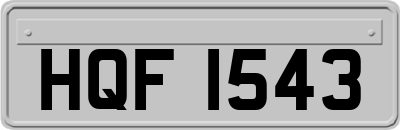 HQF 1543